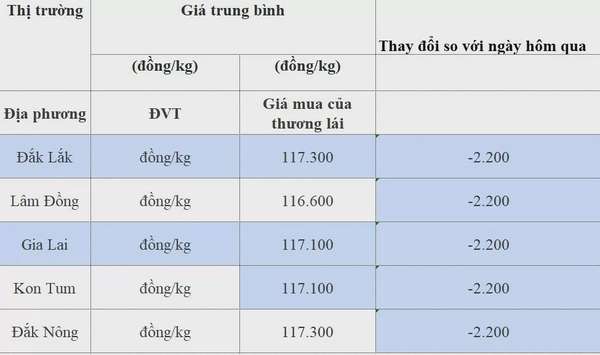 | Thị trường | Giá trung bình | | Thay đổi so với ngày hôm qua |
|---|---|---|---|
| | (đồng/kg) | (đồng/kg) | |
| Địa phương | ĐVT | Giá mua của thương lái | |
| Đắk Lắk | đồng/kg | 117.300 | -2.200 |
| Lâm Đồng | đồng/kg | 116.600 | -2.200 |
| Gia Lai | đồng/kg | 117.100 | -2.200 |
| Kon Tum | đồng/kg | 117.100 | -2.200 |
| Đắk Nông | đồng/kg | 117.300 | -2.200 |